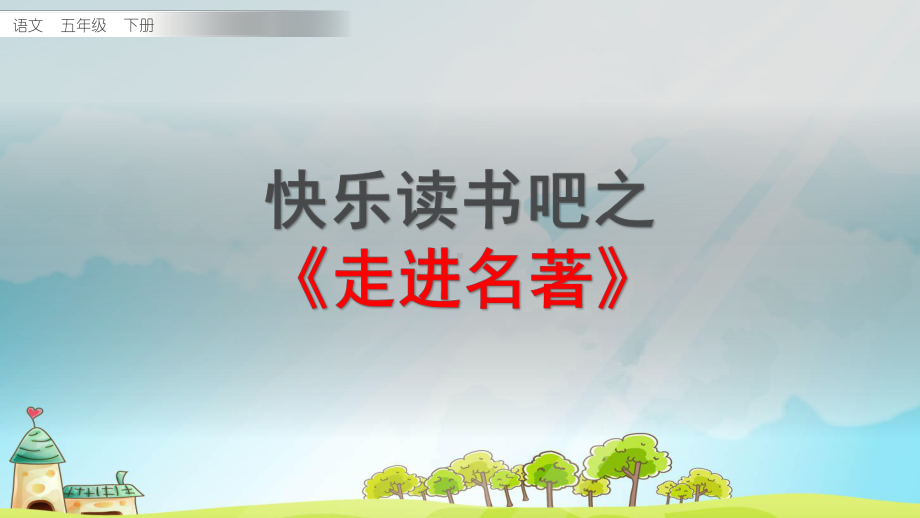 语文　五年级　下册

快乐读书吧之
《走进名著》